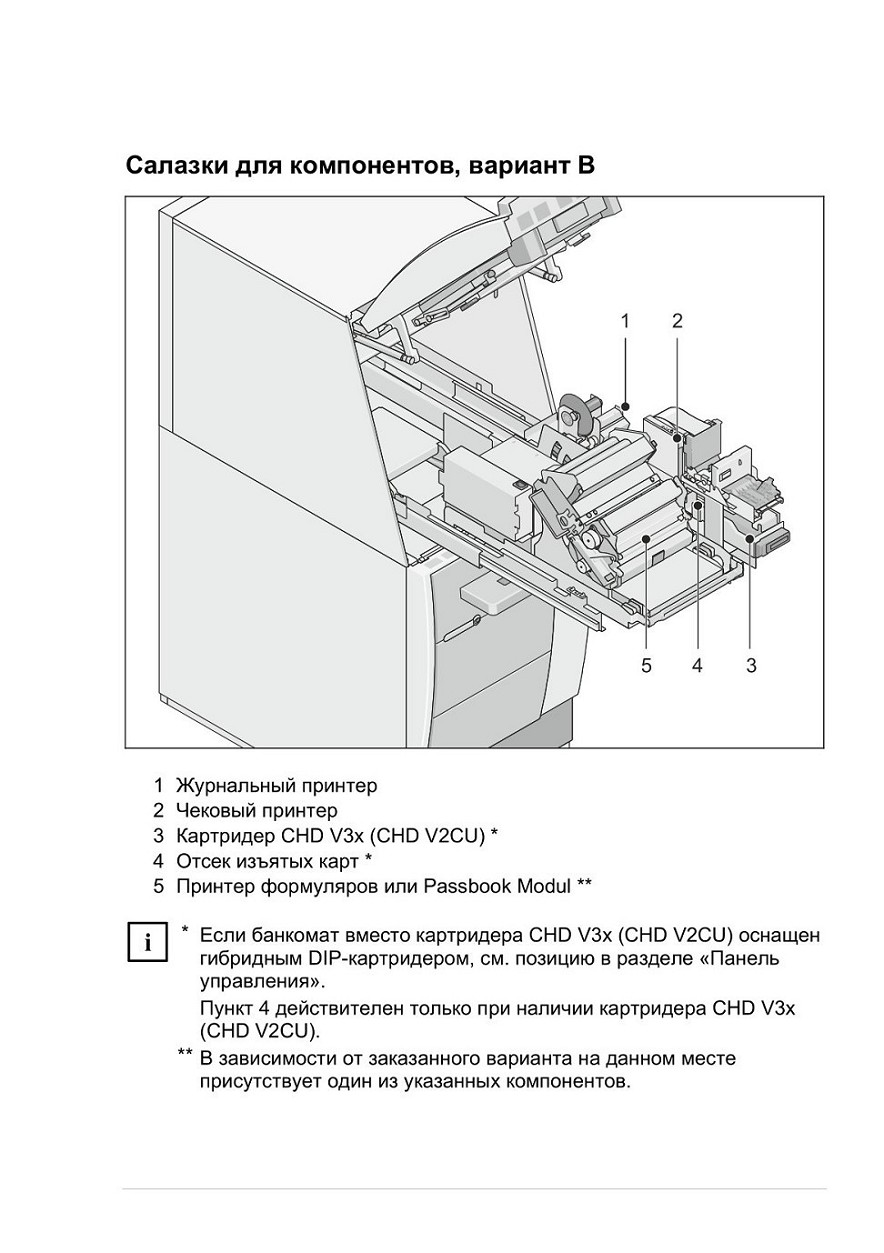 Салазки для компонентов, вариант B

1
2
5
4
3

1 Журнальный принтер
2 Чековый принтер
3 Картридер CHD V3x (CHD V2CU) *
4 Отсек изъятых карт *
5 Принтер формуляров или Passbook Modul **

i

* Если банкомат вместо картридера CHD V3x (CHD V2CU) оснащен гибридным DIP-картридером, см. позицию в разделе «Панель управления».

Пункт 4 действителен только при наличии картридера CHD V3x (CHD V2CU).

** В зависимости от заказанного варианта на данном месте присутствует один из указанных компонентов.